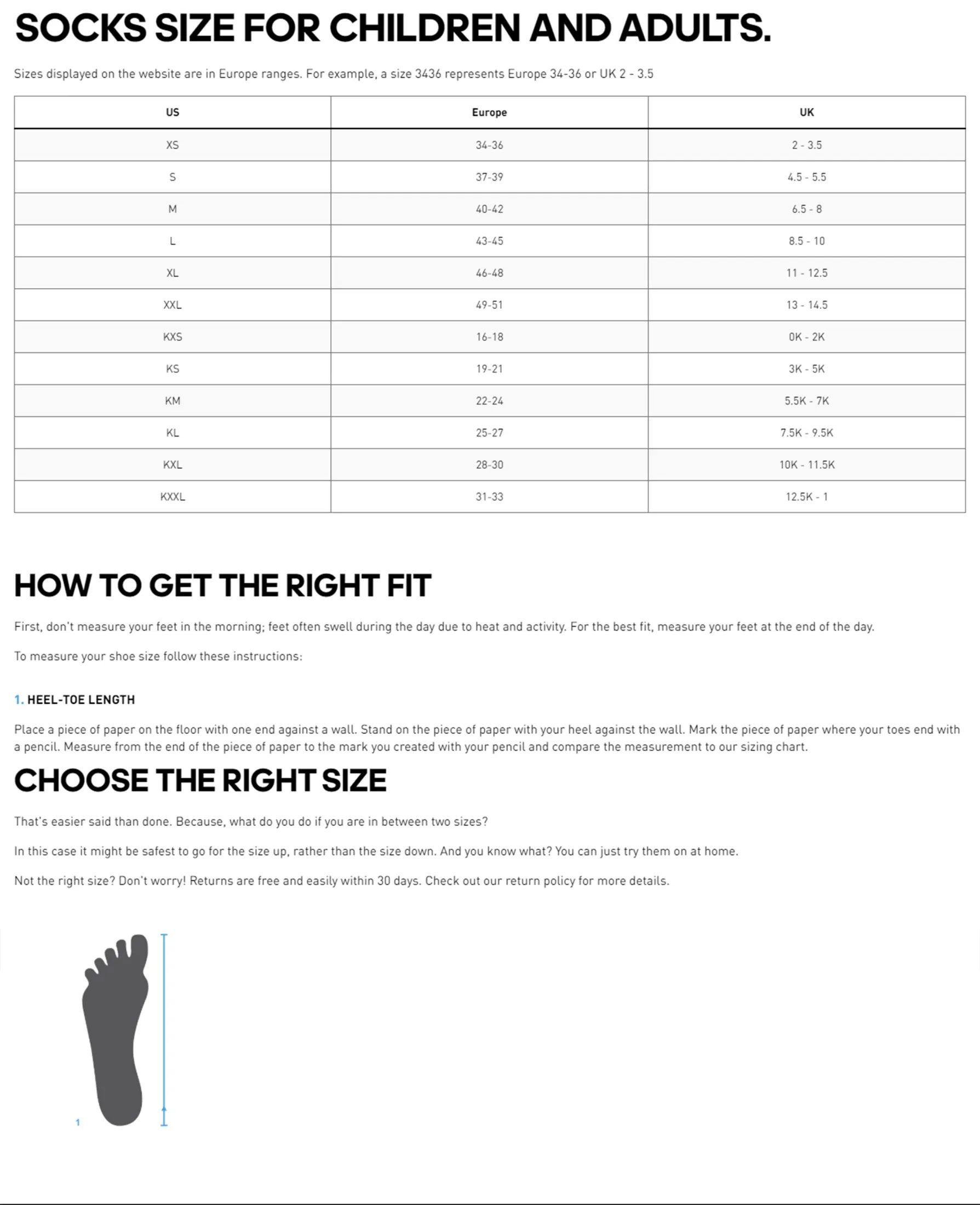 SOCKS SIZE FOR CHILDREN AND ADULTS.

Sizes displayed on the website are in Europe ranges. For example, a size 3436 represents Europe 34-36 or UK 2 - 3.5

| US | Europe | UK |
|---|---|---|
| XS | 34-36 | 2 - 3.5 |
| S | 37-39 | 4.5 - 5.5 |
| M | 40-42 | 6.5 - 8 |
| L | 43-45 | 8.5 - 10 |
| XL | 46-48 | 11 - 12.5 |
| XXL | 49-51 | 13 - 14.5 |
| KXS | 16-18 | 0K - 2K |
| KS | 19-21 | 3K - 5K |
| KM | 22-24 | 5.5K - 7K |
| KL | 25-27 | 7.5K - 9.5K |
| KXL | 28-30 | 10K - 11.5K |
| KXXL | 31-33 | 12.5K - 1 |

HOW TO GET THE RIGHT FIT

First, don't measure your feet in the morning; feet often swell during the day due to heat and activity. For the best fit, measure your feet at the end of the day.

To measure your shoe size follow these instructions:

1. HEEL-TOE LENGTH

Place a piece of paper on the floor with one end against a wall. Stand on the piece of paper with your heel against the wall. Mark the piece of paper where your toes end with a pencil. Measure from the end of the piece of paper to the mark you created with your pencil and compare the measurement to our sizing chart.

CHOOSE THE RIGHT SIZE

That's easier said than done. Because, what do you do if you are in between two sizes?

In this case it might be safest to go for the size up, rather than the size down. And you know what? You can just try them on at home.

Not the right size? Don't worry! Returns are free and easily within 30 days. Check out our return policy for more details.

1